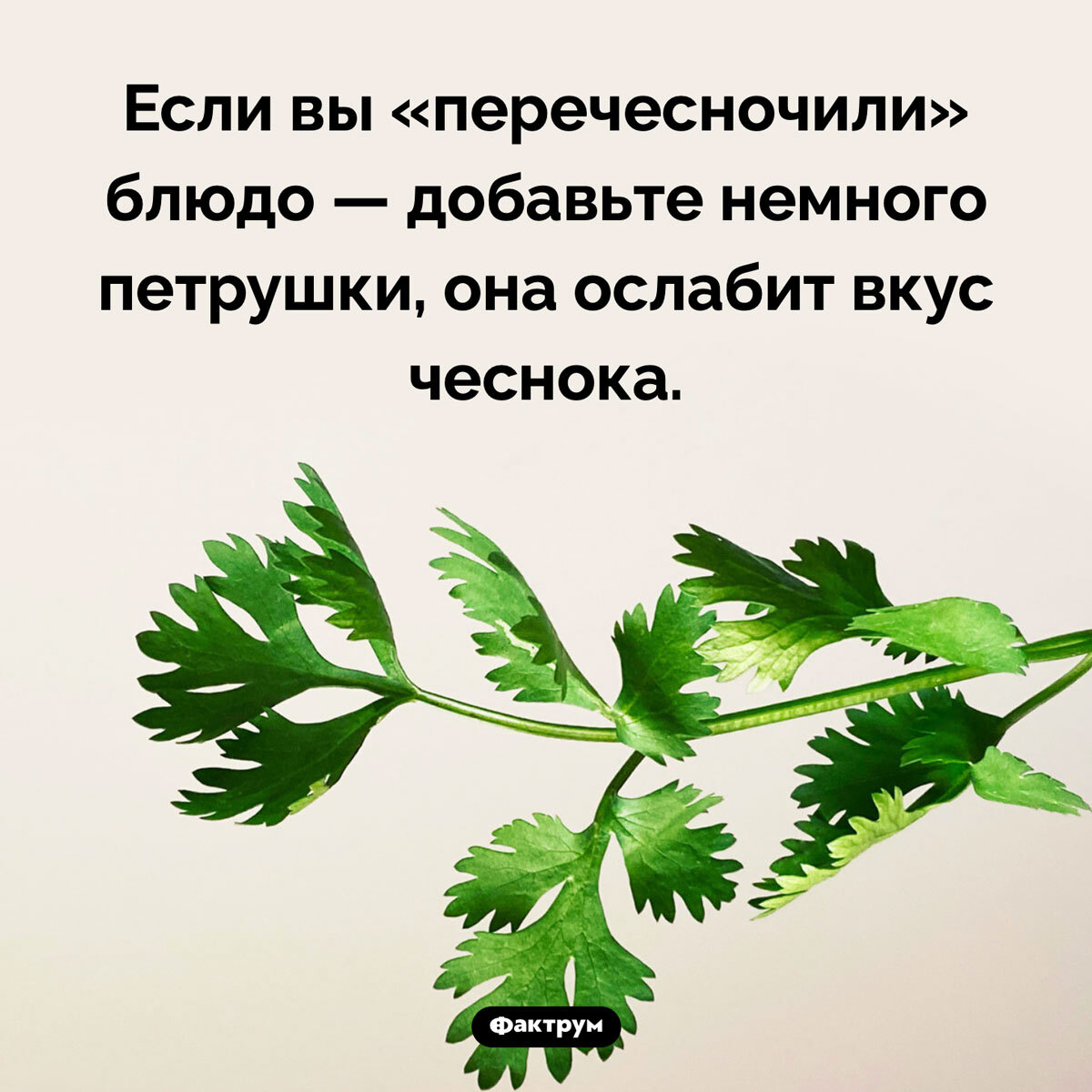 Если вы «перечесночили» блюдо — добавьте немного петрушки, она ослабит вкус чеснока.

Фактрум